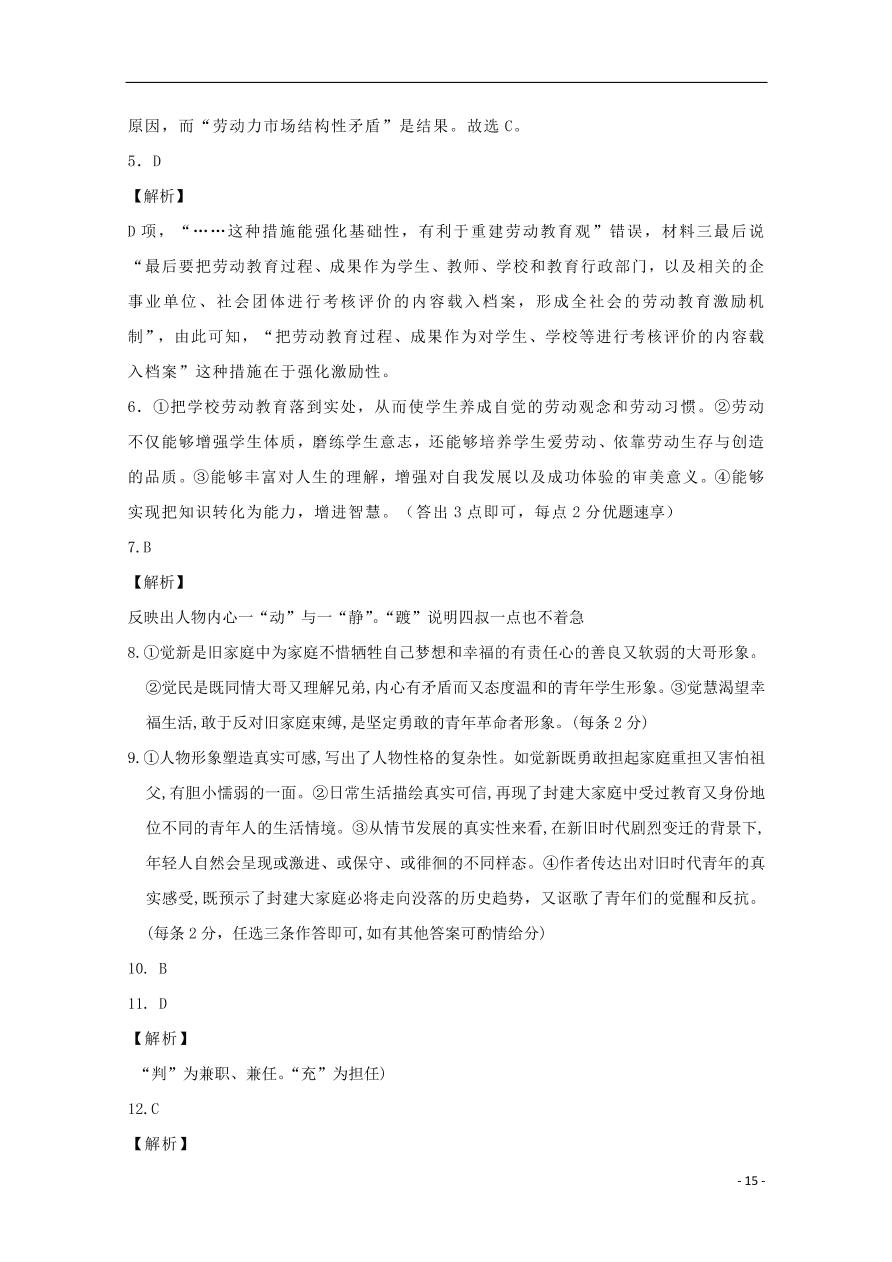 原因，而“劳动力市场结构性矛盾”是结果。故选 C。

5．D

【解析】

D 项，“……这种措施能强化基础性，有利于重建劳动教育观”错误，材料三最后说“最后要把劳动教育过程、成果作为学生、教师、学校和教育行政部门，以及相关的企事业单位、社会团体进行考核评价的内容载入档案，形成全社会的劳动教育激励机制”，由此可知，“把劳动教育过程、成果作为对学生、学校等进行考核评价的内容载入档案”这种措施在于强化激励性。

6．①把学校劳动教育落到实处，从而使学生养成自觉的劳动观念和劳动习惯。②劳动不仅能够增强学生体质，磨练学生意志，还能够培养学生爱劳动、依靠劳动生存与创造的品质。③能够丰富对人生的理解，增强对自我发展以及成功体验的审美意义。④能够实现把知识转化为能力，增进智慧。（答出 3 点即可，每点 2 分优题速享）

7.B

【解析】

反映出人物内心一“动”与一“静”。“踱”说明四叔一点也不着急

8.①觉新是旧家庭中为家庭不惜牺牲自己梦想和幸福的有责任心的善良又软弱的大哥形象。②觉民是既同情大哥又理解兄弟,内心有矛盾而又态度温和的青年学生形象。③觉慧渴望幸福生活,敢于反对旧家庭束缚,是坚定勇敢的青年革命者形象。(每条 2 分)

9.①人物形象塑造真实可感,写出了人物性格的复杂性。如觉新既勇敢担起家庭重担又害怕祖父,有胆小懦弱的一面。②日常生活描绘真实可信,再现了封建大家庭中受过教育又身份地位不同的青年人的生活情境。③从情节发展的真实性来看,在新旧时代剧烈变迁的背景下,年轻人自然会呈现或激进、或保守、或徘徊的不同样态。④作者传达出对旧时代青年的真实感受,既预示了封建大家庭必将走向没落的历史趋势，又讴歌了青年们的觉醒和反抗。(每条 2 分，任选三条作答即可,如有其他答案可酌情给分)

10. B

11. D

【解析】

“判”为兼职、兼任。“充”为担任)

12.C

【解析】

- 15 -